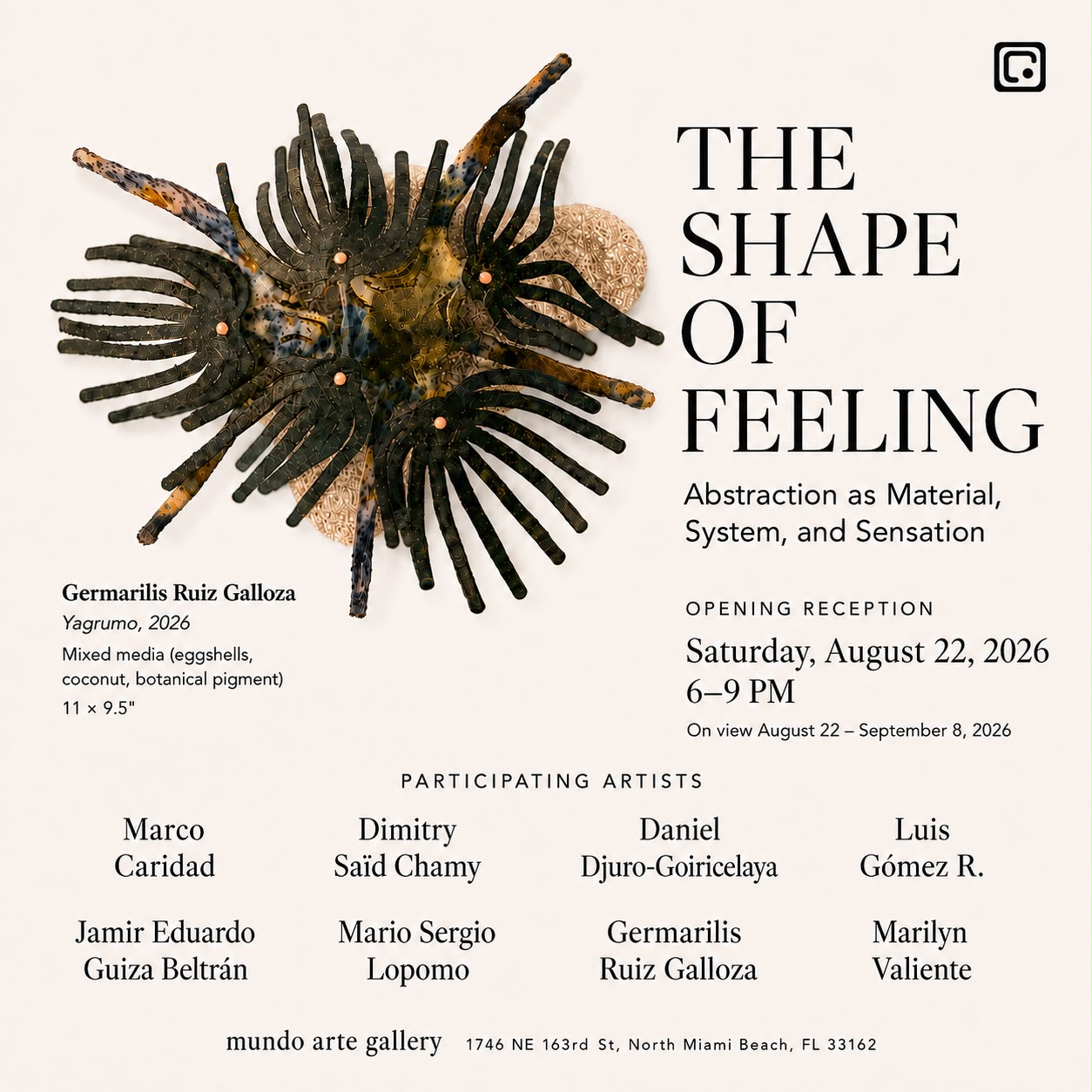 THE SHAPE OF FEELING

Abstraction as Material, System, and Sensation

Germarilis Ruiz Galloza
Yagrumo, 2026
Mixed media (eggshells, coconut, botanical pigment)
11 × 9.5"

OPENING RECEPTION
Saturday, August 22, 2026
6–9 PM
On view August 22 – September 8, 2026

PARTICIPATING ARTISTS

Marco Caridad

Dimitry Saïd Chamy

Daniel Djuro-Goiricelaya

Luis Gómez R.

Jamir Eduardo Guiza Beltrán

Mario Sergio Lopomo

Germarilis Ruiz Galloza

Marilyn Valiente

mundo arte gallery 1746 NE 163rd St, North Miami Beach, FL 33162